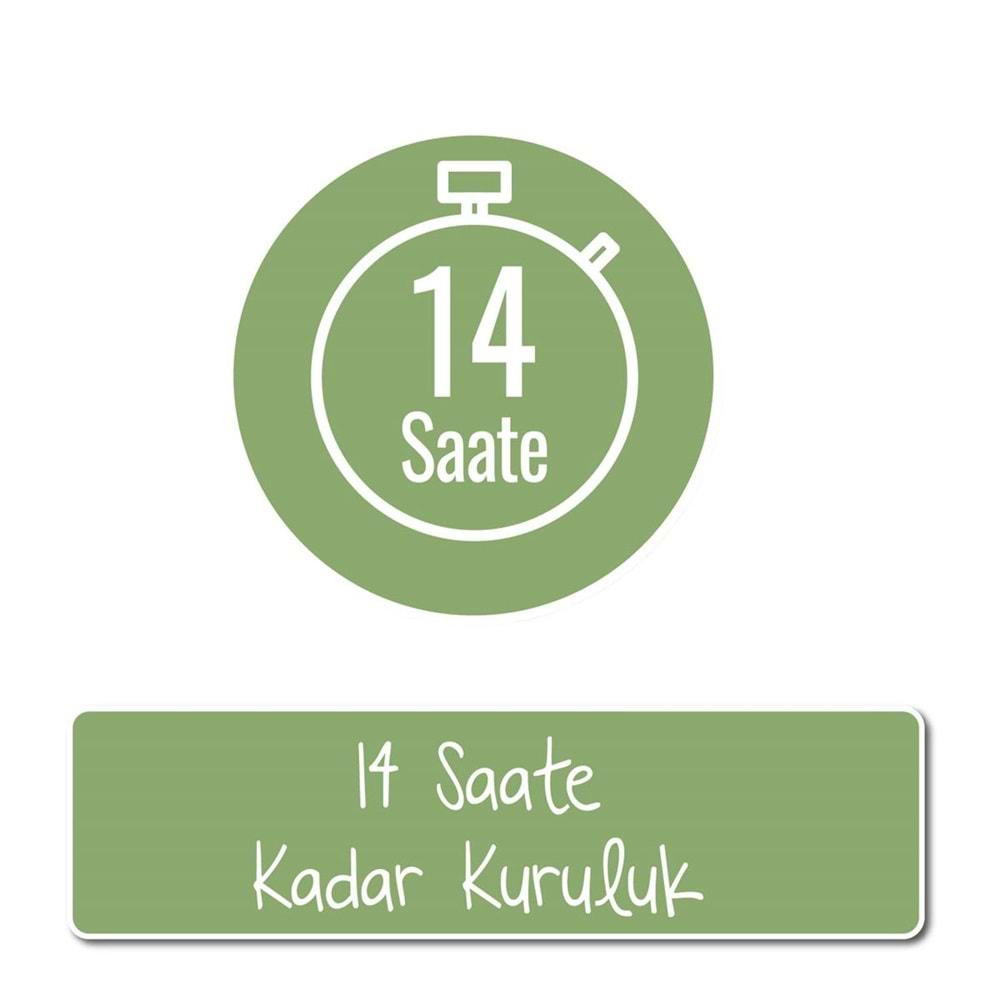 14
Saate

14 Saate
Kadar Kuruluk